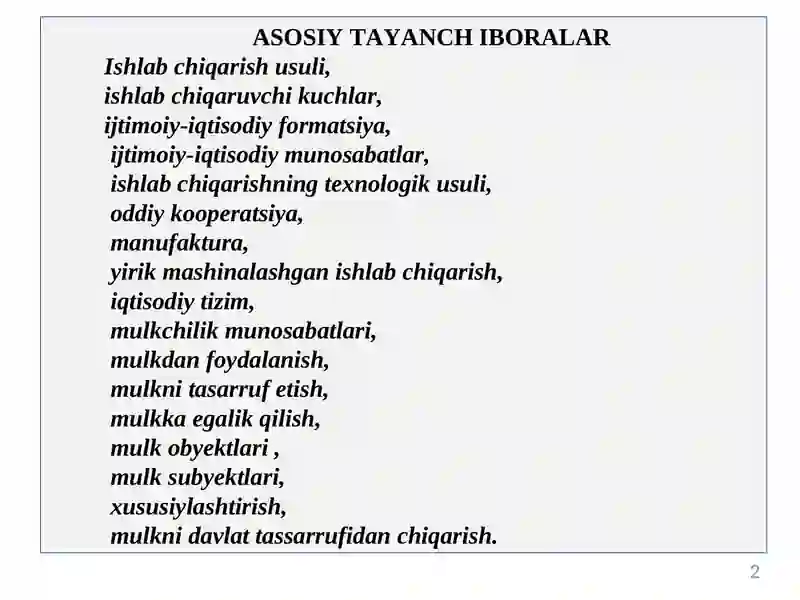 ASOSIY TAYANCH IBORALAR

Ishlab chiqarish usuli,
ishlab chiqaruvchi kuchlar,
ijtimoiy-iqtisodiy formatsiya,
ijtimoiy-iqtisodiy munosabatlar,
ishlab chiqarishning texnologik usuli,
oddiy kooperatsiya,
manufaktura,
yirik mashinalashgan ishlab chiqarish,
iqtisodiy tizim,
mulkchilik munosabatlari,
mulkdan foydalanish,
mulkni tasarruf etish,
mulkka egalik qilish,
mulk obyektlari ,
mulk subyektlari,
xususiylashtirish,
mulkni davlat tassarrufidan chiqarish.

2